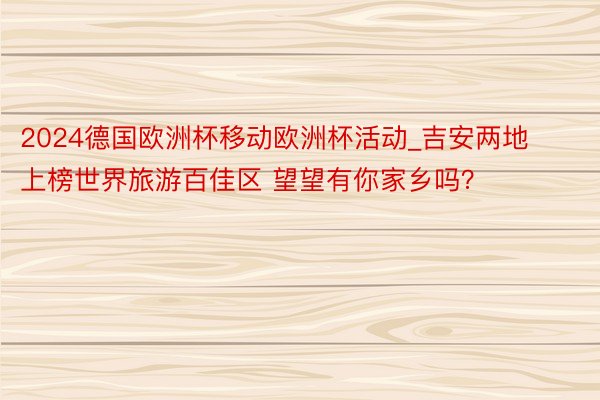 2024德国欧洲杯移动欧洲杯活动_吉安两地上榜世界旅游百佳区 望望有你家乡吗?